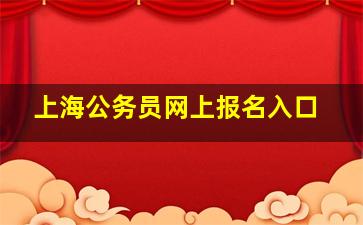 上海公务员网上报名入口